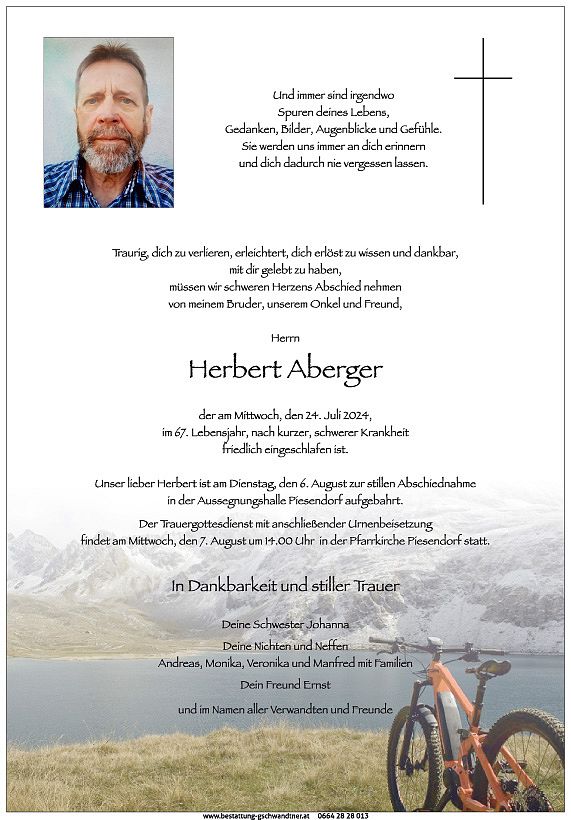 Und immer sind irgendwo
Spuren deines Lebens,
Gedanken, Bilder, Augenblicke und Gefühle.
Sie werden uns immer an dich erinnern
und dich dadurch nie vergessen lassen.

Traurig, dich zu verlieren, erleichtert, dich erlöst zu wissen und dankbar,
mit dir gelebt zu haben,
müssen wir schweren Herzens Abschied nehmen
von meinem Bruder, unserem Onkel und Freund,

Herrn

Herbert Aberger

der am Mittwoch, den 24. Juli 2024,
im 67. Lebensjahr, nach kurzer, schwerer Krankheit
friedlich eingeschlafen ist.

Unser lieber Herbert ist am Dienstag, den 6. August zur stillen Abschiednahme
in der Aussegnungshalle Piesendorf aufgebahrt.

Der Trauergottesdienst mit anschließender Urnenbeisetzung
findet am Mittwoch, den 7. August um 14.00 Uhr in der Pfarrkirche Piesendorf statt.

In Dankbarkeit und stiller Trauer

Deine Schwester Johanna

Deine Nichten und Neffen
Andreas, Monika, Veronika und Manfred mit Familien

Dein Freund Ernst

und im Namen aller Verwandten und Freunde

www.bestattung-gschwandtner.at 0664 28 28 013